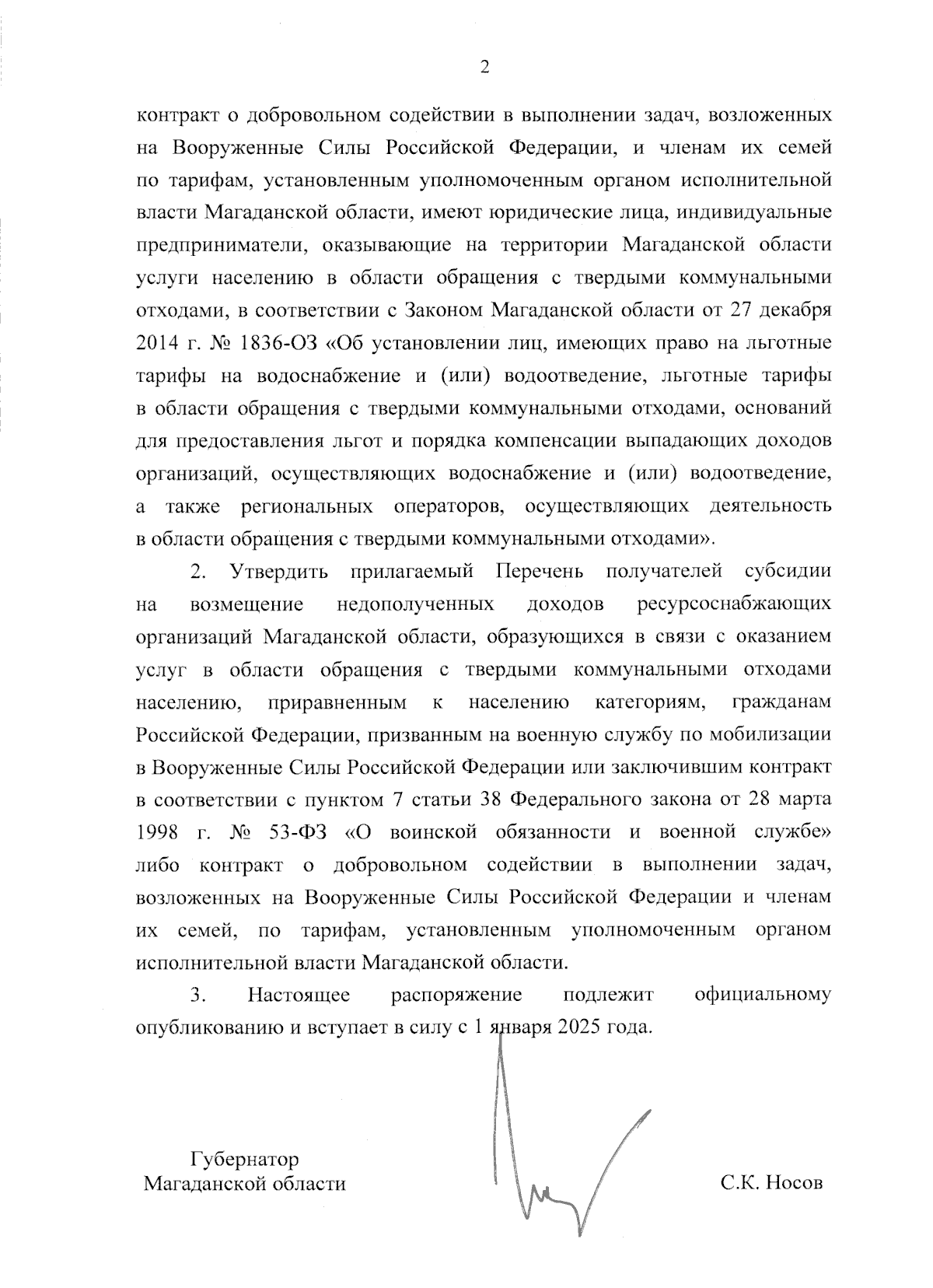 2

контракт о добровольном содействии в выполнении задач, возложенных на Вооруженные Силы Российской Федерации, и членам их семей по тарифам, установленным уполномоченным органом исполнительной власти Магаданской области, имеют юридические лица, индивидуальные предприниматели, оказывающие на территории Магаданской области услуги населению в области обращения с твердыми коммунальными отходами, в соответствии с Законом Магаданской области от 27 декабря 2014 г. № 1836-ОЗ «Об установлении лиц, имеющих право на льготные тарифы на водоснабжение и (или) водоотведение, льготные тарифы в области обращения с твердыми коммунальными отходами, оснований для предоставления льгот и порядка компенсации выпадающих доходов организаций, осуществляющих водоснабжение и (или) водоотведение, а также региональных операторов, осуществляющих деятельность в области обращения с твердыми коммунальными отходами».

2. Утвердить прилагаемый Перечень получателей субсидии на возмещение недополученных доходов ресурсоснабжающих организаций Магаданской области, образующихся в связи с оказанием услуг в области обращения с твердыми коммунальными отходами населению, приравненным к населению категориям, гражданам Российской Федерации, призванным на военную службу по мобилизации в Вооруженные Силы Российской Федерации или заключившим контракт в соответствии с пунктом 7 статьи 38 Федерального закона от 28 марта 1998 г. № 53-ФЗ «О воинской обязанности и военной службе» либо контракт о добровольном содействии в выполнении задач, возложенных на Вооруженные Силы Российской Федерации и членам их семей, по тарифам, установленным уполномоченным органом исполнительной власти Магаданской области.

3. Настоящее распоряжение подлежит официальному опубликованию и вступает в силу с 1 января 2025 года.

Губернатор
Магаданской области

С.К. Носов